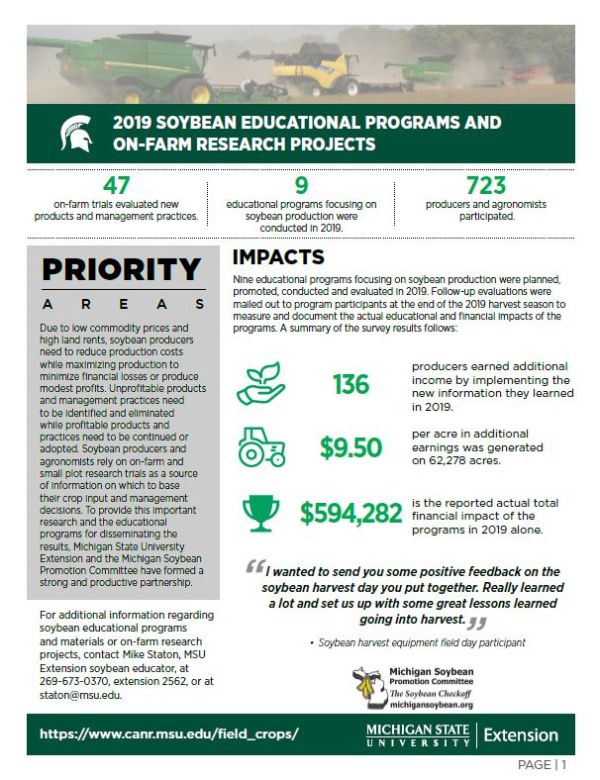 2019 SOYBEAN EDUCATIONAL PROGRAMS AND ON-FARM RESEARCH PROJECTS

47
on-farm trials evaluated new products and management practices.

9
educational programs focusing on soybean production were conducted in 2019.

723
producers and agronomists participated.

PRIORITY
AREAS

Due to low commodity prices and high land rents, soybean producers need to reduce production costs while maximizing production to minimize financial losses or produce modest profits. Unprofitable products and management practices need to be identified and eliminated while profitable products and practices need to be continued or adopted. Soybean producers and agronomists rely on on-farm and small plot research trials as a source of information on which to base their crop input and management decisions. To provide this important research and the educational programs for disseminating the results, Michigan State University Extension and the Michigan Soybean Promotion Committee have formed a strong and productive partnership.

For additional information regarding soybean educational programs and materials or on-farm research projects, contact Mike Staton, MSU Extension soybean educator, at 269-673-0370, extension 2562, or at staton@msu.edu.

IMPACTS

Nine educational programs focusing on soybean production were planned, promoted, conducted and evaluated in 2019. Follow-up evaluations were mailed out to program participants at the end of the 2019 harvest season to measure and document the actual educational and financial impacts of the programs. A summary of the survey results follows:

136 producers earned additional income by implementing the new information they learned in 2019.

$9.50 per acre in additional earnings was generated on 62,278 acres.

$594,282 is the reported actual total financial impact of the programs in 2019 alone.

"I wanted to send you some positive feedback on the soybean harvest day you put together. Really learned a lot and set us up with some great lessons learned going into harvest."

• Soybean harvest equipment field day participant

Michigan Soybean Promotion Committee
The Soybean Checkoff
michigansoybean.org

https://www.canr.msu.edu/field_crops/

MICHIGAN STATE UNIVERSITY | Extension

PAGE | 1